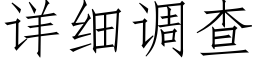 详细调查